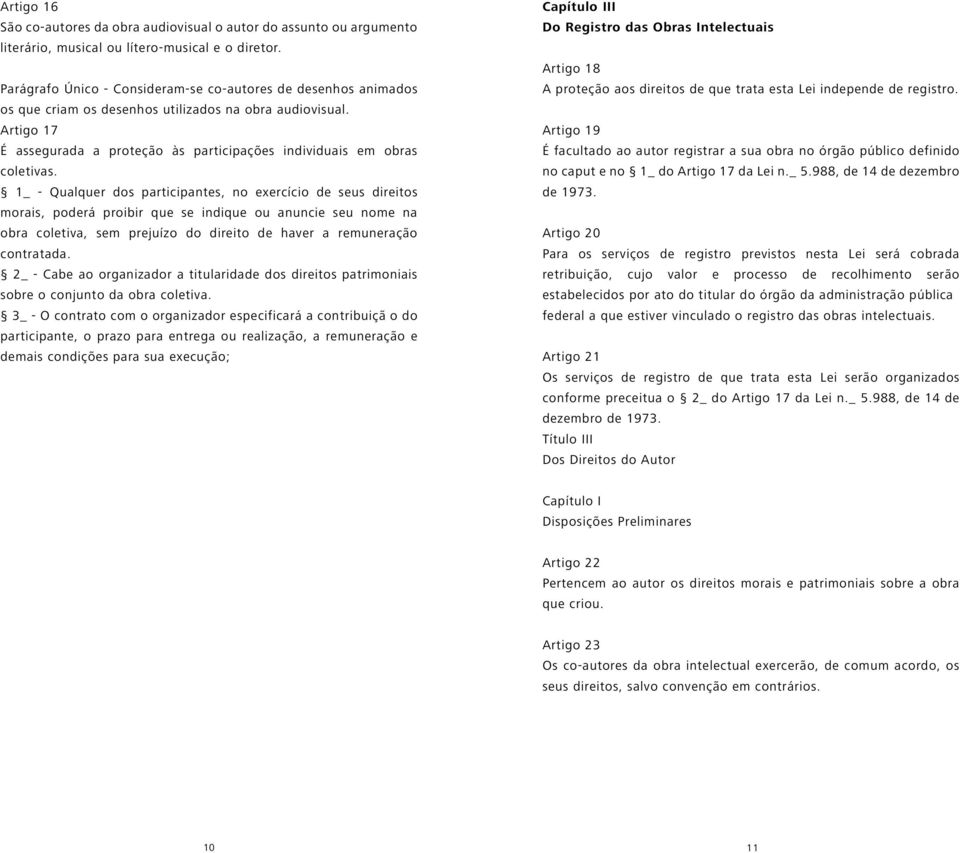 Artigo 16
São co-autores da obra audiovisual o autor do assunto ou argumento literário, musical ou lítero-musical e o diretor.

Parágrafo Único - Consideram-se co-autores de desenhos animados os que criam os desenhos utilizados na obra audiovisual.
Artigo 17
É assegurada a proteção às participações individuais em obras coletivas.
§ 1_ - Qualquer dos participantes, no exercício de seus direitos morais, poderá proibir que se indique ou anuncie seu nome na obra coletiva, sem prejuízo do direito de haver a remuneração contratada.
§ 2_ - Cabe ao organizador a titularidade dos direitos patrimoniais sobre o conjunto da obra coletiva.
§ 3_ - O contrato com o organizador especificará a contribuiçã o do participante, o prazo para entrega ou realização, a remuneração e demais condições para sua execução;

10

Capítulo III
Do Registro das Obras Intelectuais

Artigo 18
A proteção aos direitos de que trata esta Lei independe de registro.

Artigo 19
É facultado ao autor registrar a sua obra no órgão público definido no caput e no § 1_ do Artigo 17 da Lei n._ 5.988, de 14 de dezembro de 1973.

Artigo 20
Para os serviços de registro previstos nesta Lei será cobrada retribuição, cujo valor e processo de recolhimento serão estabelecidos por ato do titular do órgão da administração pública federal a que estiver vinculado o registro das obras intelectuais.

Artigo 21
Os serviços de registro de que trata esta Lei serão organizados conforme preceitua o § 2_ do Artigo 17 da Lei n._ 5.988, de 14 de dezembro de 1973.
Título III
Dos Direitos do Autor

Capítulo I
Disposições Preliminares

Artigo 22
Pertencem ao autor os direitos morais e patrimoniais sobre a obra que criou.

Artigo 23
Os co-autores da obra intelectual exercerão, de comum acordo, os seus direitos, salvo convenção em contrários.

11